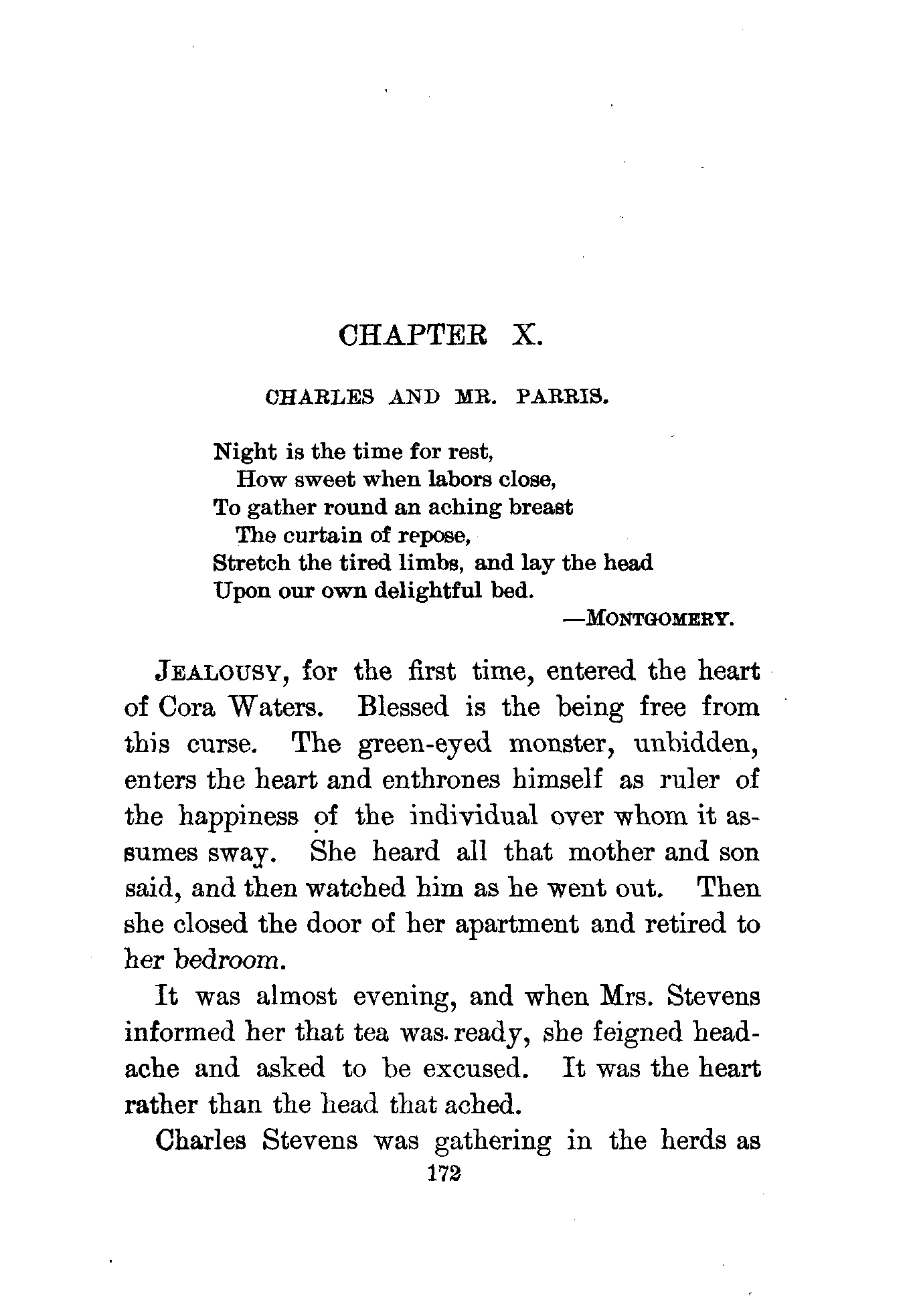 CHAPTER X.

CHARLES AND MR. PARRIS.

Night is the time for rest,
How sweet when labors close,
To gather round an aching breast
The curtain of repose,
Stretch the tired limbs, and lay the head
Upon our own delightful bed.
—MONTGOMERY.

JEALOUSY, for the first time, entered the heart of Cora Waters. Blessed is the being free from this curse. The green-eyed monster, unbidden, enters the heart and enthrones himself as ruler of the happiness of the individual over whom it assumes sway. She heard all that mother and son said, and then watched him as he went out. Then she closed the door of her apartment and retired to her bedroom.

It was almost evening, and when Mrs. Stevens informed her that tea was ready, she feigned headache and asked to be excused. It was the heart rather than the head that ached.

Charles Stevens was gathering in the herds as

172